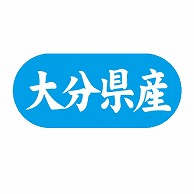 大分県産